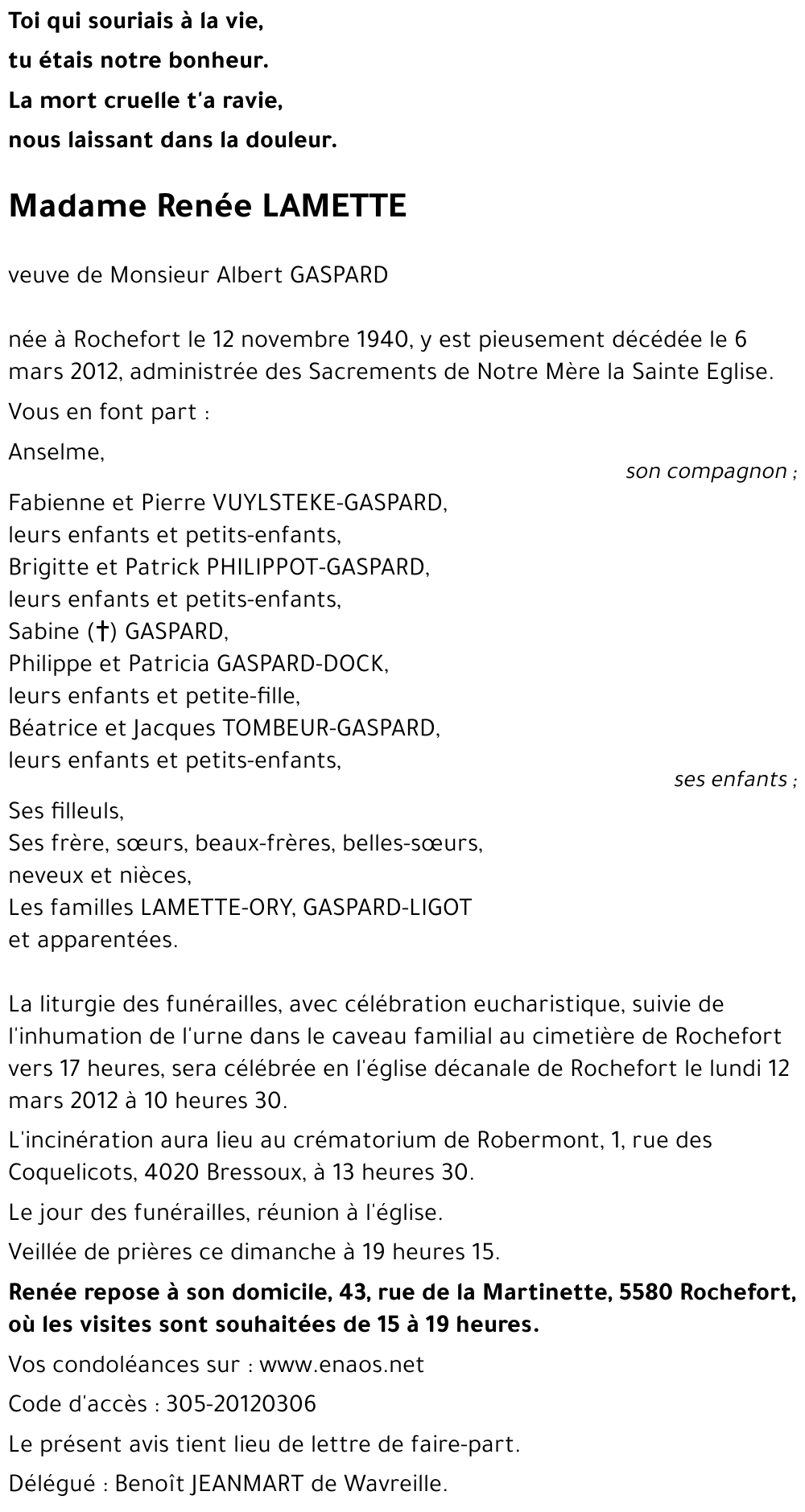 Toi qui souriais à la vie,
tu étais notre bonheur.
La mort cruelle t'a ravie,
nous laissant dans la douleur.

Madame Renée LAMETTE

veuve de Monsieur Albert GASPARD

née à Rochefort le 12 novembre 1940, y est pieusement décédée le 6 mars 2012, administrée des Sacrements de Notre Mère la Sainte Eglise.

Vous en font part :

Anselme,
son compagnon ;

Fabienne et Pierre VUYLSTEKE-GASPARD,
leurs enfants et petits-enfants,
Brigitte et Patrick PHILIPPOT-GASPARD,
leurs enfants et petits-enfants,
Sabine (†) GASPARD,
Philippe et Patricia GASPARD-DOCK,
leurs enfants et petite-fille,
Béatrice et Jacques TOMBEUR-GASPARD,
leurs enfants et petits-enfants,
ses enfants ;

Ses filleuls,
Ses frère, sœurs, beaux-frères, belles-sœurs,
neveux et nièces,
Les familles LAMETTE-ORY, GASPARD-LIGOT
et apparentées.

La liturgie des funérailles, avec célébration eucharistique, suivie de l'inhumation de l'urne dans le caveau familial au cimetière de Rochefort vers 17 heures, sera célébrée en l'église décanale de Rochefort le lundi 12 mars 2012 à 10 heures 30.

L'incinération aura lieu au crématorium de Robermont, 1, rue des Coquelicots, 4020 Bressoux, à 13 heures 30.

Le jour des funérailles, réunion à l'église.

Veillée de prières ce dimanche à 19 heures 15.

Renée repose à son domicile, 43, rue de la Martinette, 5580 Rochefort, où les visites sont souhaitées de 15 à 19 heures.

Vos condoléances sur : www.enaos.net

Code d'accès : 305-20120306

Le présent avis tient lieu de lettre de faire-part.

Délégué : Benoît JEANMART de Wavreille.